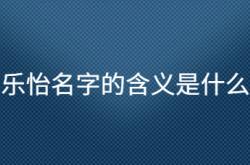 乐怡名字的含义是什么